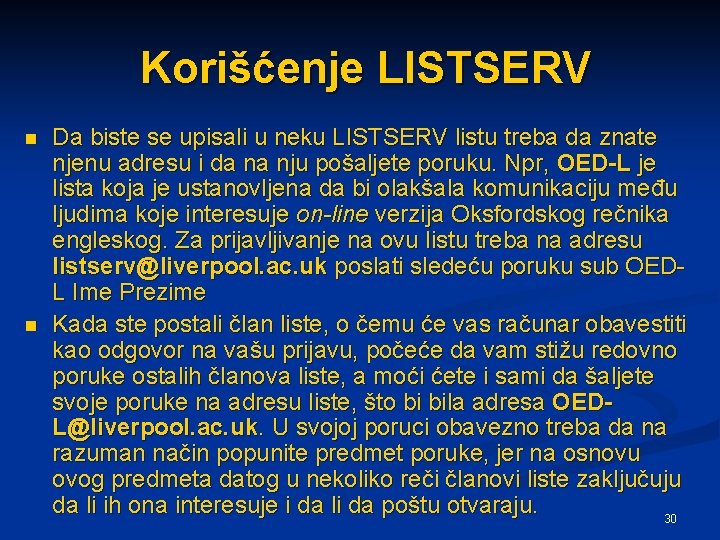 Korišćenje LISTSERV

Da biste se upisali u neku LISTSERV listu treba da znate njenu adresu i da na nju pošaljete poruku. Npr, OED-L je lista koja je ustanovljena da bi olakšala komunikaciju među ljudima koje interesuje on-line verzija Oksfordskog rečnika engleskog. Za prijavljivanje na ovu listu treba na adresu listserv@liverpool.ac.uk poslati sledeću poruku sub OED-L Ime Prezime

Kada ste postali član liste, o čemu će vas računar obavestiti kao odgovor na vašu prijavu, počeće da vam stižu redovno poruke ostalih članova liste, a moći ćete i sami da šaljete svoje poruke na adresu liste, što bi bila adresa OED-L@liverpool.ac.uk. U svojoj poruci obavezno treba da na razuman način popunite predmet poruke, jer na osnovu ovog predmeta datog u nekoliko reči članovi liste zaključuju da li ih ona interesuje i da li da poštu otvaraju.

30